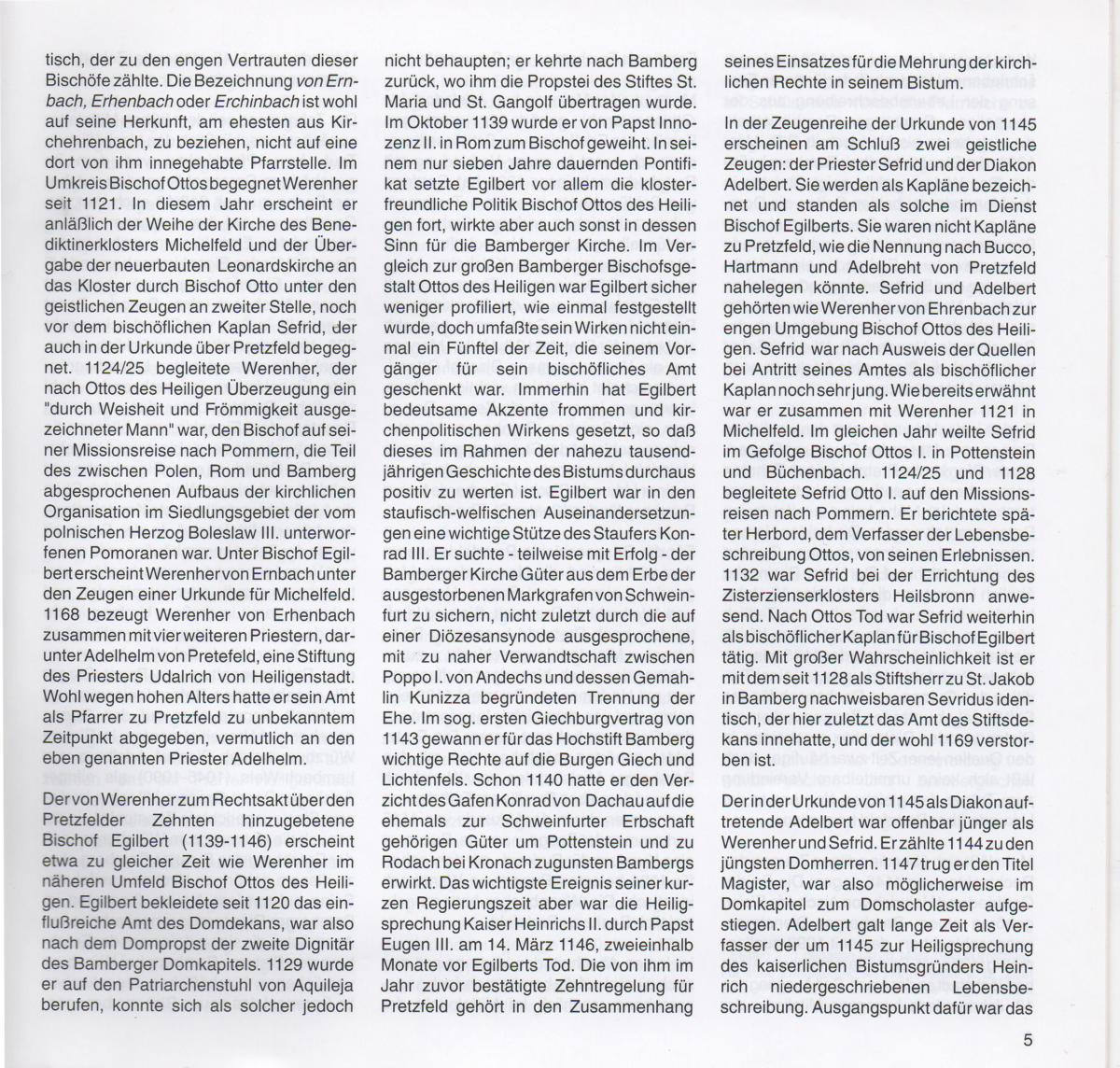 tisch, der zu den engen Vertrauten dieser Bischöfe zählte. Die Bezeichnung von Ernbach, Erhenbach oder Erchinbach ist wohl auf seine Herkunft, am ehesten aus Kirchehrenbach, zu beziehen, nicht auf eine dort von ihm innegehabte Pfarrstelle. Im Umkreis Bischof Ottos begegnet Werenher seit 1121. In diesem Jahr erscheint er anläßlich der Weihe der Kirche des Benediktinerklosters Michelfeld und der Übergabe der neuerbauten Leonardskirche an das Kloster durch Bischof Otto unter den geistlichen Zeugen an zweiter Stelle, noch vor dem bischöflichen Kaplan Sefrid, der auch in der Urkunde über Pretzfeld begegnet. 1124/25 begleitete Werenher, der nach Ottos des Heiligen Überzeugung ein "durch Weisheit und Frömmigkeit ausgezeichneter Mann" war, den Bischof auf seiner Missionsreise nach Pommern, die Teil des zwischen Polen, Rom und Bamberg abgesprochenen Aufbaus der kirchlichen Organisation im Siedlungsgebiet der vom polnischen Herzog Boleslaw III. unterworfenen Pomoranen war. Unter Bischof Egilbert erscheint Werenher von Ernbach unter den Zeugen einer Urkunde für Michelfeld. 1168 bezeugt Werenher von Erhenbach zusammen mit vier weiteren Priestern, darunter Adelhelm von Pretefeld, eine Stiftung des Priesters Udalrich von Heiligenstadt. Wohl wegen hohen Alters hatte er sein Amt als Pfarrer zu Pretzfeld zu unbekanntem Zeitpunkt abgegeben, vermutlich an den eben genannten Priester Adelhelm.

Der von Werenher zum Rechtsakt über den Pretzfelder Zehnten hinzugebetene Bischof Egilbert (1139-1146) erscheint etwa zu gleicher Zeit wie Werenher im näheren Umfeld Bischof Ottos des Heiligen. Egilbert bekleidete seit 1120 das einflußreiche Amt des Domdekans, war also nach dem Dompropst der zweite Dignitär des Bamberger Domkapitels. 1129 wurde er auf den Patriarchenstuhl von Aquileja berufen, konnte sich als solcher jedoch nicht behaupten; er kehrte nach Bamberg zurück, wo ihm die Propstei des Stiftes St. Maria und St. Gangolf übertragen wurde. Im Oktober 1139 wurde er von Papst Innozenz II. in Rom zum Bischof geweiht. In seinem nur sieben Jahre dauernden Pontifikat setzte Egilbert vor allem die klosterfreundliche Politik Bischof Ottos des Heiligen fort, wirkte aber auch sonst in dessen Sinn für die Bamberger Kirche. Im Vergleich zur großen Bamberger Bischofsgestalt Ottos des Heiligen war Egilbert sicher weniger profiliert, wie einmal festgestellt wurde, doch umfaßte sein Wirken nicht einmal ein Fünftel der Zeit, die seinem Vorgänger für sein bischöfliches Amt geschenkt war. Immerhin hat Egilbert bedeutsame Akzente frommen und kirchenpolitischen Wirkens gesetzt, so daß dieses im Rahmen der nahezu tausendjährigen Geschichte des Bistums durchaus positiv zu werten ist. Egilbert war in den staufisch-welfischen Auseinandersetzungen eine wichtige Stütze des Staufers Konrad III. Er suchte - teilweise mit Erfolg - der Bamberger Kirche Güter aus dem Erbe der ausgestorbenen Markgrafen von Schweinfurt zu sichern, nicht zuletzt durch die auf einer Diözesansynode ausgesprochene, mit zu naher Verwandtschaft zwischen Poppo I. von Andechs und dessen Gemahlin Kunizza begründeten Trennung der Ehe. Im sog. ersten Giechburgvertrag von 1143 gewann er für das Hochstift Bamberg wichtige Rechte auf die Burgen Giech und Lichtenfels. Schon 1140 hatte er den Verzicht des Gafen Konrad von Dachau auf die ehemals zur Schweinfurter Erbschaft gehörigen Güter um Pottenstein und zu Rodach bei Kronach zugunsten Bambergs erwirkt. Das wichtigste Ereignis seiner kurzen Regierungszeit aber war die Heiligsprechung Kaiser Heinrichs II. durch Papst Eugen III. am 14. März 1146, zweieinhalb Monate vor Egilberts Tod. Die von ihm im Jahr zuvor bestätigte Zehntregelung für Pretzfeld gehört in den Zusammenhang seines Einsatzes für die Mehrung der kirchlichen Rechte in seinem Bistum.

In der Zeugenreihe der Urkunde von 1145 erscheinen am Schluß zwei geistliche Zeugen: der Priester Sefrid und der Diakon Adelbert. Sie werden als Kapläne bezeichnet und standen als solche im Dienst Bischof Egilberts. Sie waren nicht Kapläne zu Pretzfeld, wie die Nennung nach Bucco, Hartmann und Adelbreht von Pretzfeld nahelegen könnte. Sefrid und Adelbert gehörten wie Werenher von Ehrenbach zur engen Umgebung Bischof Ottos des Heiligen. Sefrid war nach Ausweis der Quellen bei Antritt seines Amtes als bischöflicher Kaplan noch sehr jung. Wie bereits erwähnt war er zusammen mit Werenher 1121 in Michelfeld. Im gleichen Jahr weilte Sefrid im Gefolge Bischof Ottos I. in Pottenstein und Büchenbach. 1124/25 und 1128 begleitete Sefrid Otto I. auf den Missionsreisen nach Pommern. Er berichtete später Herbord, dem Verfasser der Lebensbeschreibung Ottos, von seinen Erlebnissen. 1132 war Sefrid bei der Errichtung des Zisterzienserklosters Heilsbronn anwesend. Nach Ottos Tod war Sefrid weiterhin als bischöflicher Kaplan für Bischof Egilbert tätig. Mit großer Wahrscheinlichkeit ist er mit dem seit 1128 als Stiftsherr zu St. Jakob in Bamberg nachweisbaren Sevridus identisch, der hier zuletzt das Amt des Stiftsdekans innehatte, und der wohl 1169 verstorben ist.

Der in der Urkunde von 1145 als Diakon auftretende Adelbert war offenbar jünger als Werenher und Sefrid. Er zählte 1144 zu den jüngsten Domherren. 1147 trug er den Titel Magister, war also möglicherweise im Domkapitel zum Domscholaster aufgestiegen. Adelbert galt lange Zeit als Verfasser der um 1145 zur Heiligsprechung des kaiserlichen Bistumsgründers Heinrich niedergeschriebenen Lebensbeschreibung. Ausgangspunkt dafür war das

5